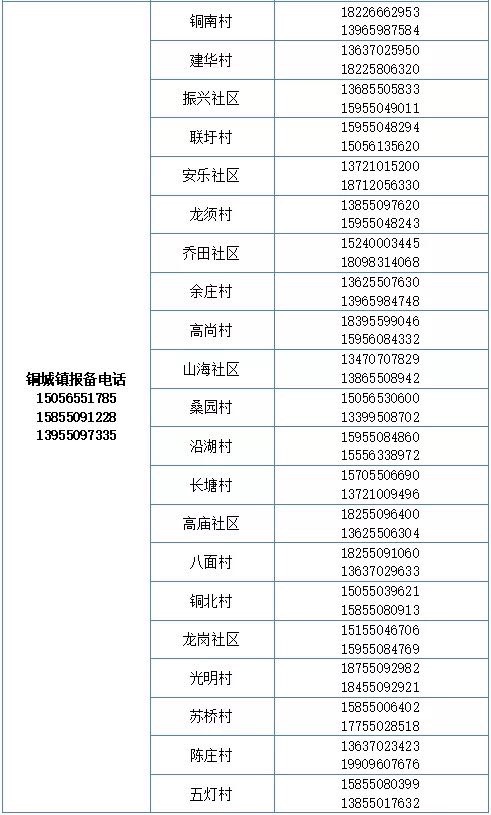 | 铜城镇报备电话 15056551785 15855091228 13955097335 | 铜南村 | 18226662953 13965987584 |
|---|---|---|
| | 建华村 | 13637025950 18225806320 |
| | 振兴社区 | 13685505833 15955049011 |
| | 联圩村 | 15955048294 15056135620 |
| | 安乐社区 | 13721015200 18712056330 |
| | 龙须村 | 13855097620 15955048243 |
| | 乔田社区 | 15240003445 18098314068 |
| | 余庄村 | 13625507630 13965984748 |
| | 高尚村 | 18395599046 15956084332 |
| | 山海社区 | 13470707829 13865508942 |
| | 桑园村 | 15056530600 13399508702 |
| | 沿湖村 | 15955084860 15556338972 |
| | 长塘村 | 15705506690 13721009496 |
| | 高庙社区 | 18255096400 13625506304 |
| | 八面村 | 18255091060 13637029633 |
| | 铜北村 | 15055039621 15855080913 |
| | 龙岗社区 | 15155046706 15955084769 |
| | 光明村 | 18755092982 18455092921 |
| | 苏桥村 | 15855006402 17755028518 |
| | 陈庄村 | 13637023423 19909607676 |
| | 五灯村 | 15855080399 13855017632 |